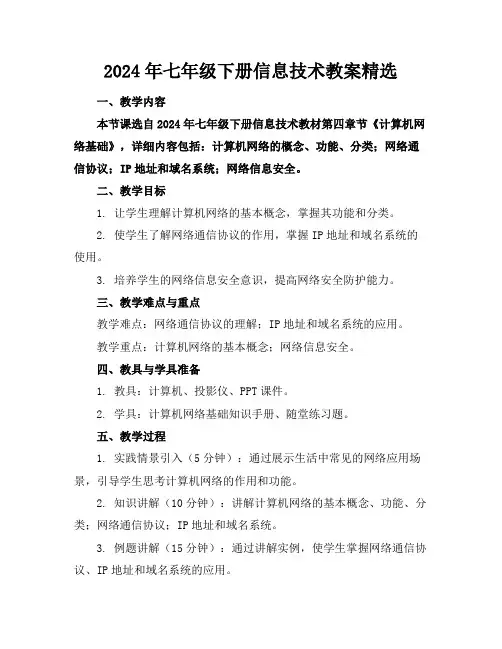 2024年七年级下册信息技术教案精选

一、教学内容

本节课选自2024年七年级下册信息技术教材第四章节《计算机网络基础》，详细内容包括：计算机网络的概念、功能、分类；网络通信协议；IP地址和域名系统；网络信息安全。

二、教学目标

1. 让学生理解计算机网络的基本概念，掌握其功能和分类。

2. 使学生了解网络通信协议的作用，掌握IP地址和域名系统的使用。

3. 培养学生的网络信息安全意识，提高网络安全防护能力。

三、教学难点与重点

教学难点：网络通信协议的理解；IP地址和域名系统的应用。

教学重点：计算机网络的基本概念；网络信息安全。

四、教具与学具准备

1. 教具：计算机、投影仪、PPT课件。

2. 学具：计算机网络基础知识手册、随堂练习题。

五、教学过程

1. 实践情景引入（5分钟）：通过展示生活中常见的网络应用场景，引导学生思考计算机网络的作用和功能。

2. 知识讲解（10分钟）：讲解计算机网络的基本概念、功能、分类；网络通信协议；IP地址和域名系统。

3. 例题讲解（15分钟）：通过讲解实例，使学生掌握网络通信协议、IP地址和域名系统的应用。